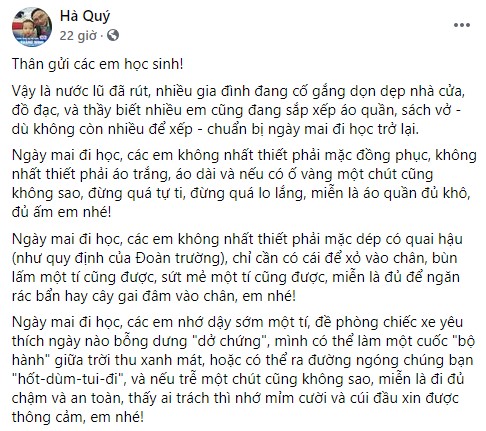 Hà Quý
22 giờ ·

Thân gửi các em học sinh!

Vậy là nước lũ đã rút, nhiều gia đình đang cố gắng dọn dẹp nhà cửa, đồ đạc, và thầy biết nhiều em cũng đang sắp xếp áo quần, sách vở - dù không còn nhiều để xếp - chuẩn bị ngày mai đi học trở lại.

Ngày mai đi học, các em không nhất thiết phải mặc đồng phục, không nhất thiết phải áo trắng, áo dài và nếu có ố vàng một chút cũng không sao, đừng quá tự ti, đừng quá lo lắng, miễn là áo quần đủ khô, đủ ấm em nhé!

Ngày mai đi học, các em không nhất thiết phải mặc dép có quai hậu (như quy định của Đoàn trường), chỉ cần có cái để xỏ vào chân, bùn lấm một tí cũng được, sứt mẻ một tí cũng được, miễn là đủ để ngăn rác bẩn hay cây gai đâm vào chân, em nhé!

Ngày mai đi học, các em nhớ dậy sớm một tí, đề phòng chiếc xe yêu thích ngày nào bỗng dưng "dở chứng", mình có thể làm một cuốc "bộ hành" giữa trời thu xanh mát, hoặc có thể ra đường ngóng chúng bạn "hốt-dùm-tui-đi", và nếu trễ một chút cũng không sao, miễn là đi đủ chậm và an toàn, thấy ai trách thì nhớ mỉm cười và cúi đầu xin được thông cảm, em nhé!